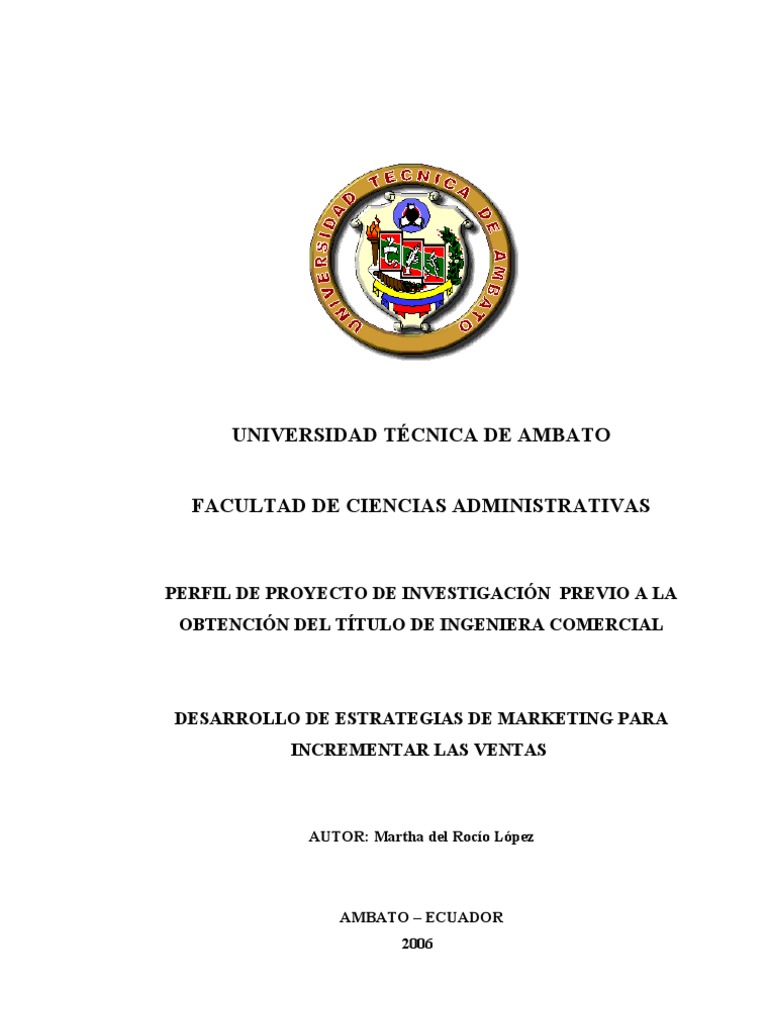 UNIVERSIDAD TECNICA DE AMBATO

UNIVERSIDAD TÉCNICA DE AMBATO

FACULTAD DE CIENCIAS ADMINISTRATIVAS

PERFIL DE PROYECTO DE INVESTIGACIÓN PREVIO A LA OBTENCIÓN DEL TÍTULO DE INGENIERA COMERCIAL

DESARROLLO DE ESTRATEGIAS DE MARKETING PARA INCREMENTAR LAS VENTAS

AUTOR: Martha del Rocío López

AMBATO – ECUADOR
2006